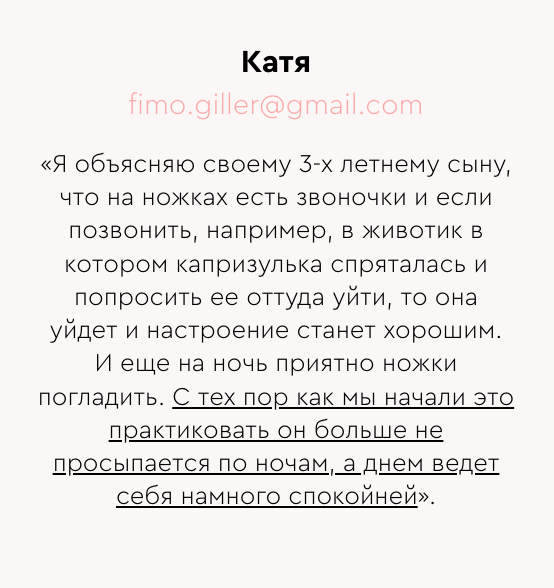 Катя

fimo.giller@gmail.com

«Я объясняю своему 3-х летнему сыну, что на ножках есть звоночки и если позвонить, например, в животик в котором капризулька спряталась и попросить ее оттуда уйти, то она уйдет и настроение станет хорошим. И еще на ночь приятно ножки погладить. С тех пор как мы начали это практиковать он больше не просыпается по ночам, а днем ведет себя намного спокойней».